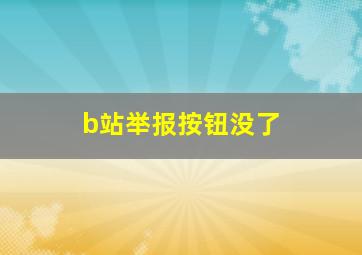 b站举报按钮没了